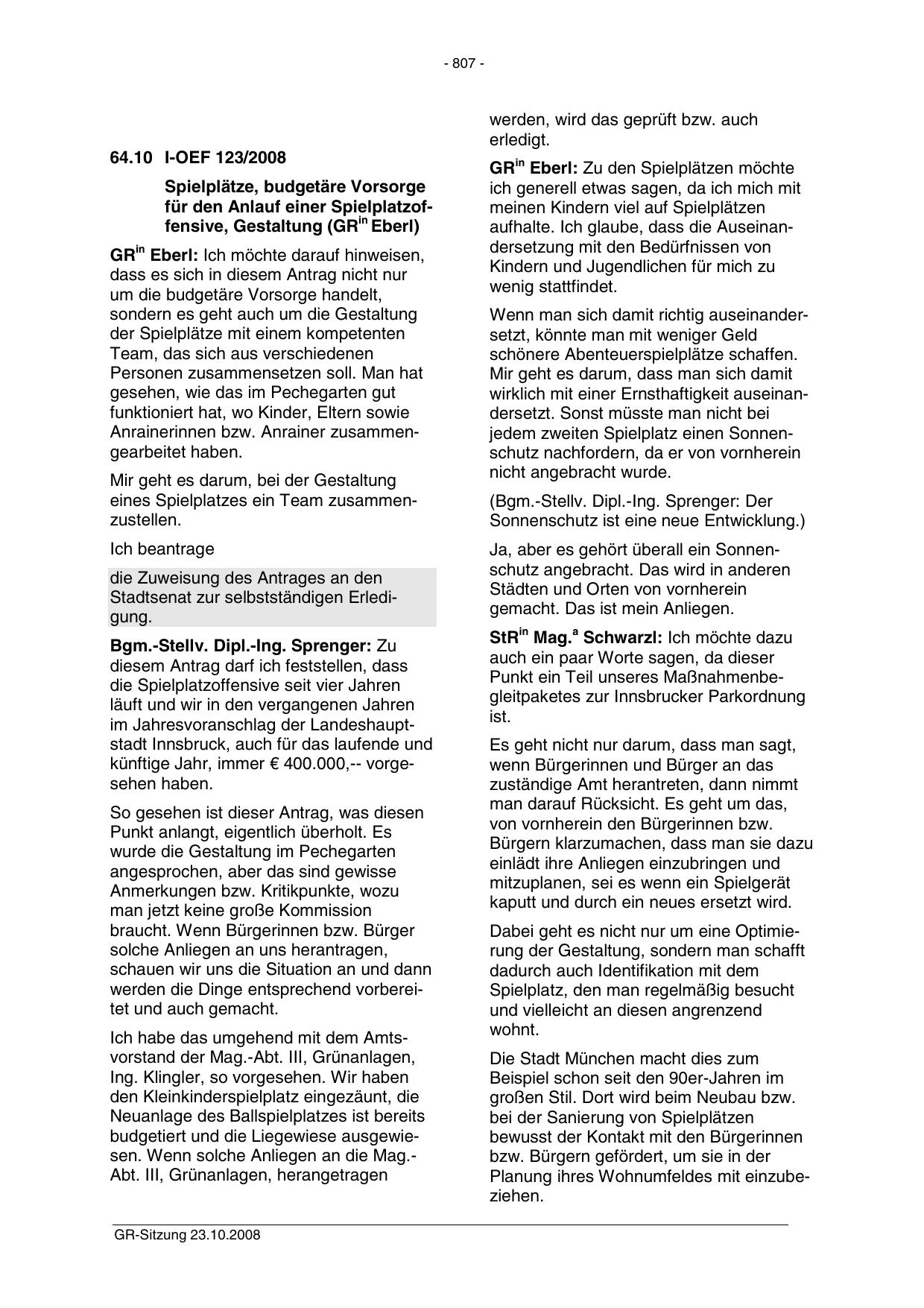 - 807 -

64.10 I-OEF 123/2008

Spielplätze, budgetäre Vorsorge für den Anlauf einer Spielplatzoffensive, Gestaltung (GR$^{in}$ Eberl)

GR$^{in}$ Eberl: Ich möchte darauf hinweisen, dass es sich in diesem Antrag nicht nur um die budgetäre Vorsorge handelt, sondern es geht auch um die Gestaltung der Spielplätze mit einem kompetenten Team, das sich aus verschiedenen Personen zusammensetzen soll. Man hat gesehen, wie das im Pechegarten gut funktioniert hat, wo Kinder, Eltern sowie Anrainerinnen bzw. Anrainer zusammengearbeitet haben.

Mir geht es darum, bei der Gestaltung eines Spielplatzes ein Team zusammenzustellen.

Ich beantrage

die Zuweisung des Antrages an den Stadtsenat zur selbstständigen Erledigung.

Bgm.-Stellv. Dipl.-Ing. Sprenger: Zu diesem Antrag darf ich feststellen, dass die Spielplatzoffensive seit vier Jahren läuft und wir in den vergangenen Jahren im Jahresvoranschlag der Landeshauptstadt Innsbruck, auch für das laufende und künftige Jahr, immer € 400.000,-- vorgesehen haben.

So gesehen ist dieser Antrag, was diesen Punkt anlangt, eigentlich überholt. Es wurde die Gestaltung im Pechegarten angesprochen, aber das sind gewisse Anmerkungen bzw. Kritikpunkte, wozu man jetzt keine große Kommission braucht. Wenn Bürgerinnen bzw. Bürger solche Anliegen an uns herantragen, schauen wir uns die Situation an und dann werden die Dinge entsprechend vorbereitet und auch gemacht.

Ich habe das umgehend mit dem Amtsvorstand der Mag.-Abt. III, Grünanlagen, Ing. Klingler, so vorgesehen. Wir haben den Kleinkinderspielplatz eingezäunt, die Neuanlage des Ballspielplatzes ist bereits budgetiert und die Liegewiese ausgewiesen. Wenn solche Anliegen an die Mag.-Abt. III, Grünanlagen, herangetragen werden, wird das geprüft bzw. auch erledigt.

GR$^{in}$ Eberl: Zu den Spielplätzen möchte ich generell etwas sagen, da ich mich mit meinen Kindern viel auf Spielplätzen aufhalte. Ich glaube, dass die Auseinandersetzung mit den Bedürfnissen von Kindern und Jugendlichen für mich zu wenig stattfindet.

Wenn man sich damit richtig auseinandersetzt, könnte man mit weniger Geld schönere Abenteuerspielplätze schaffen. Mir geht es darum, dass man sich damit wirklich mit einer Ernsthaftigkeit auseinandersetzt. Sonst müsste man nicht bei jedem zweiten Spielplatz einen Sonnenschutz nachfordern, da er von vornherein nicht angebracht wurde.

(Bgm.-Stellv. Dipl.-Ing. Sprenger: Der Sonnenschutz ist eine neue Entwicklung.)

Ja, aber es gehört überall ein Sonnenschutz angebracht. Das wird in anderen Städten und Orten von vornherein gemacht. Das ist mein Anliegen.

StR$^{in}$ Mag.$^{a}$ Schwarzl: Ich möchte dazu auch ein paar Worte sagen, da dieser Punkt ein Teil unseres Maßnahmenbegleitpaketes zur Innsbrucker Parkordnung ist.

Es geht nicht nur darum, dass man sagt, wenn Bürgerinnen und Bürger an das zuständige Amt herantreten, dann nimmt man darauf Rücksicht. Es geht um das, von vornherein den Bürgerinnen bzw. Bürgern klarzumachen, dass man sie dazu einlädt ihre Anliegen einzubringen und mitzuplanen, sei es wenn ein Spielgerät kaputt und durch ein neues ersetzt wird.

Dabei geht es nicht nur um eine Optimierung der Gestaltung, sondern man schafft dadurch auch Identifikation mit dem Spielplatz, den man regelmäßig besucht und vielleicht an diesen angrenzend wohnt.

Die Stadt München macht dies zum Beispiel schon seit den 90er-Jahren im großen Stil. Dort wird beim Neubau bzw. bei der Sanierung von Spielplätzen bewusst der Kontakt mit den Bürgerinnen bzw. Bürgern gefördert, um sie in der Planung ihres Wohnumfeldes mit einzubeziehen.

GR-Sitzung 23.10.2008